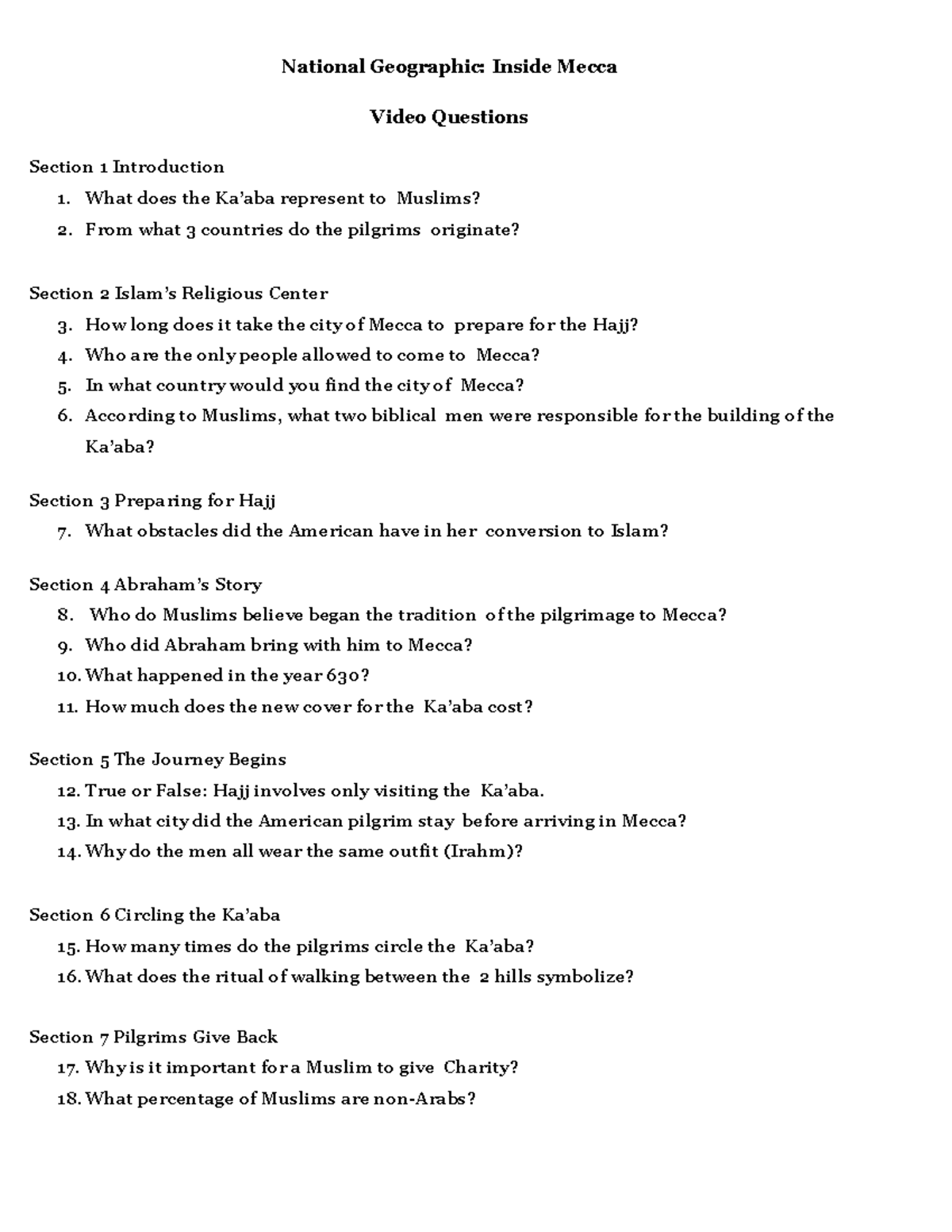 National Geographic: Inside Mecca

Video Questions

Section 1 Introduction
1. What does the Ka'aba represent to Muslims?
2. From what 3 countries do the pilgrims originate?

Section 2 Islam's Religious Center
3. How long does it take the city of Mecca to prepare for the Hajj?
4. Who are the only people allowed to come to Mecca?
5. In what country would you find the city of Mecca?
6. According to Muslims, what two biblical men were responsible for the building of the Ka'aba?

Section 3 Preparing for Hajj
7. What obstacles did the American have in her conversion to Islam?

Section 4 Abraham's Story
8. Who do Muslims believe began the tradition of the pilgrimage to Mecca?
9. Who did Abraham bring with him to Mecca?
10. What happened in the year 630?
11. How much does the new cover for the Ka'aba cost?

Section 5 The Journey Begins
12. True or False: Hajj involves only visiting the Ka'aba.
13. In what city did the American pilgrim stay before arriving in Mecca?
14. Why do the men all wear the same outfit (Irahm)?

Section 6 Circling the Ka'aba
15. How many times do the pilgrims circle the Ka'aba?
16. What does the ritual of walking between the 2 hills symbolize?

Section 7 Pilgrims Give Back
17. Why is it important for a Muslim to give Charity?
18. What percentage of Muslims are non-Arabs?